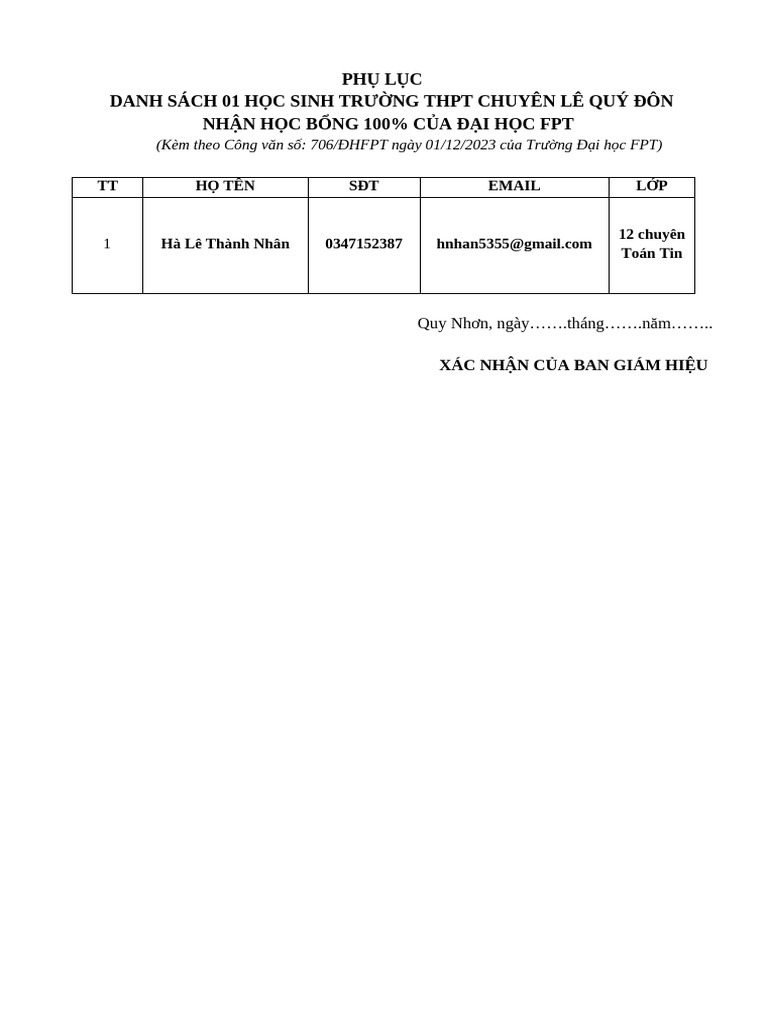 PHỤ LỤC
DANH SÁCH 01 HỌC SINH TRƯỜNG THPT CHUYÊN LÊ QUÝ ĐÔN
NHẬN HỌC BỔNG 100% CỦA ĐẠI HỌC FPT
(Kèm theo Công văn số: 706/ĐHFPT ngày 01/12/2023 của Trường Đại học FPT)

| TT | HỌ TÊN | SĐT | EMAIL | LỚP |
|---|---|---|---|---|
| 1 | Hà Lê Thành Nhân | 0347152387 | hnhan5355@gmail.com | 12 chuyên Toán Tin |

Quy Nhơn, ngày…….tháng…….năm……..

XÁC NHẬN CỦA BAN GIÁM HIỆU